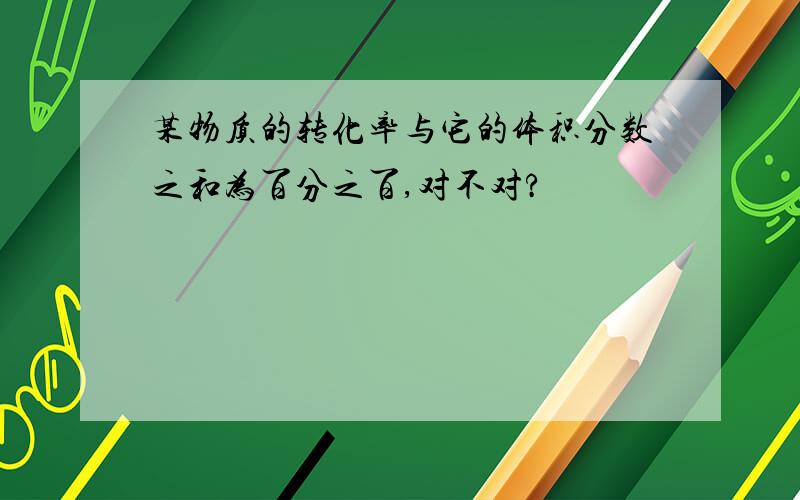 某物质的转化率与它的体积分数之和为百分之百,对不对?